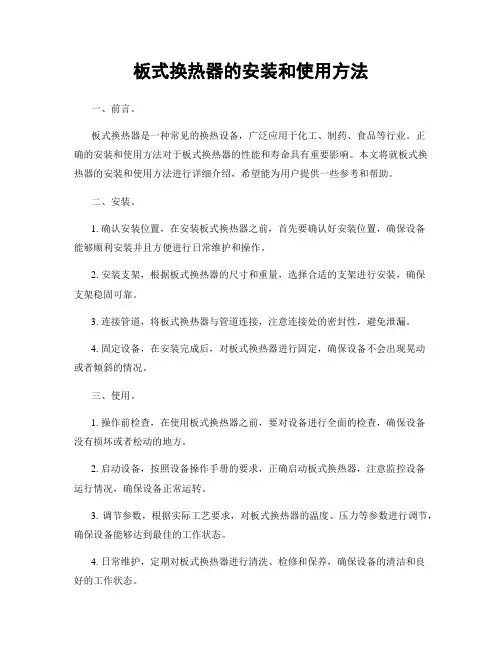 板式换热器的安装和使用方法

一、前言。

板式换热器是一种常见的换热设备，广泛应用于化工、制药、食品等行业。正确的安装和使用方法对于板式换热器的性能和寿命具有重要影响。本文将就板式换热器的安装和使用方法进行详细介绍，希望能为用户提供一些参考和帮助。

二、安装。

1. 确认安装位置，在安装板式换热器之前，首先要确认好安装位置，确保设备能够顺利安装并且方便进行日常维护和操作。

2. 安装支架，根据板式换热器的尺寸和重量，选择合适的支架进行安装，确保支架稳固可靠。

3. 连接管道，将板式换热器与管道连接，注意连接处的密封性，避免泄漏。

4. 固定设备，在安装完成后，对板式换热器进行固定，确保设备不会出现晃动或者倾斜的情况。

三、使用。

1. 操作前检查，在使用板式换热器之前，要对设备进行全面的检查，确保设备没有损坏或者松动的地方。

2. 启动设备，按照设备操作手册的要求，正确启动板式换热器，注意监控设备运行情况，确保设备正常运转。

3. 调节参数，根据实际工艺要求，对板式换热器的温度、压力等参数进行调节，确保设备能够达到最佳的工作状态。

4. 日常维护，定期对板式换热器进行清洗、检修和保养，确保设备的清洁和良好的工作状态。